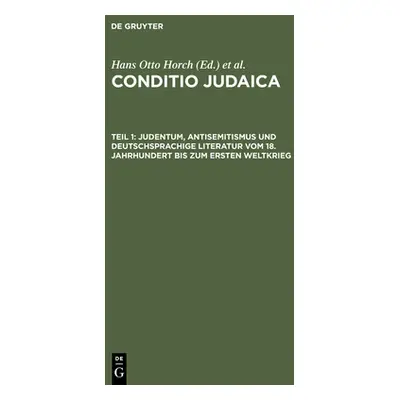 DE GRUYTER

Hans Otto Horch (Ed.) et al.
CONDITIO JUDAICA

TEIL 1: JUDENTUM, ANTISEMITISMUS UND DEUTSCHSPRACHIGE LITERATUR VOM 18. JAHRHUNDERT BIS ZUM ERSTEN WELTKRIEG

DE
G